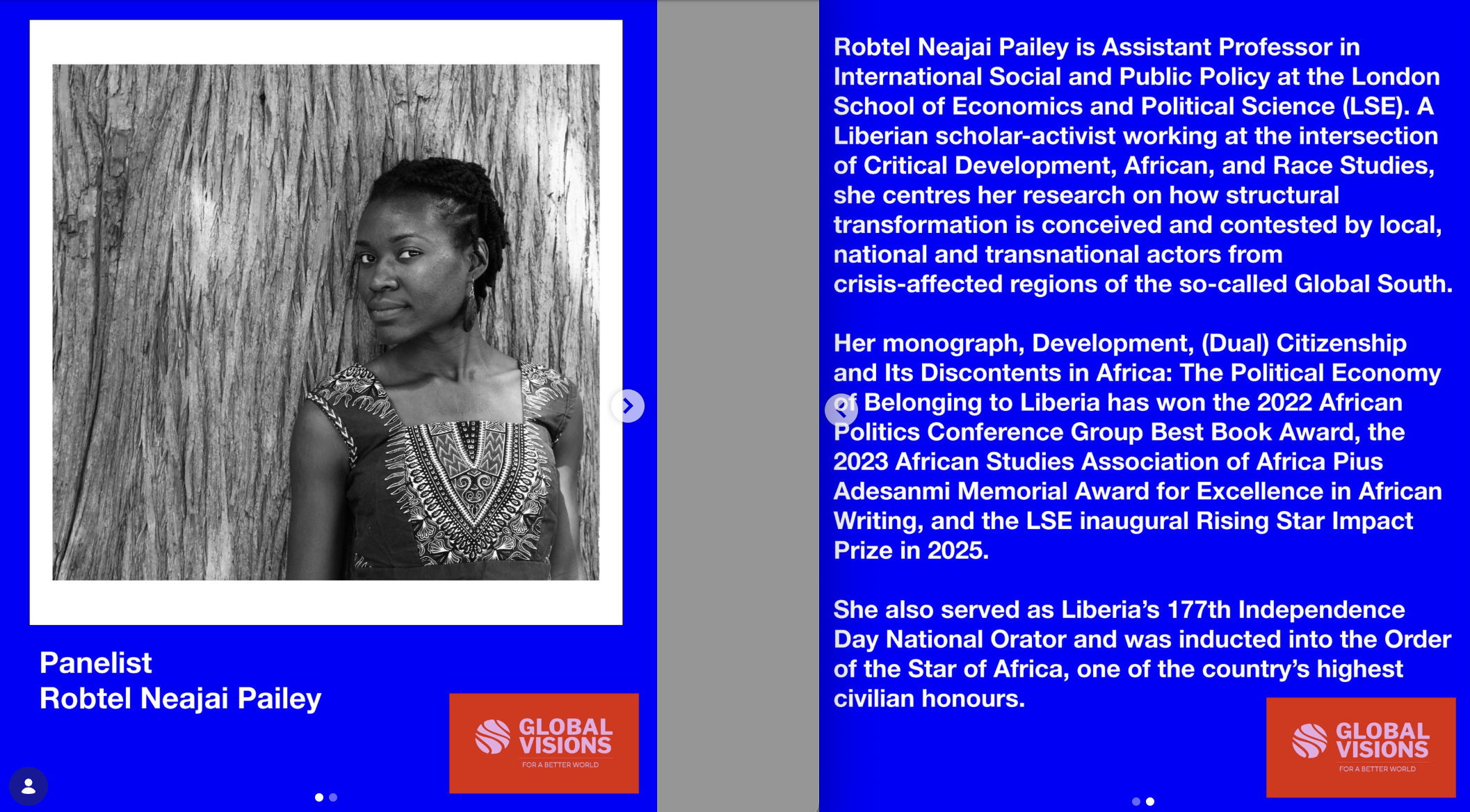 Panelist
Robtel Neajai Pailey

GLOBAL VISIONS
FOR A BETTER WORLD

Robtel Neajai Pailey is Assistant Professor in International Social and Public Policy at the London School of Economics and Political Science (LSE). A Liberian scholar-activist working at the intersection of Critical Development, African, and Race Studies, she centres her research on how structural transformation is conceived and contested by local, national and transnational actors from crisis-affected regions of the so-called Global South.

Her monograph, Development, (Dual) Citizenship and Its Discontents in Africa: The Political Economy of Belonging to Liberia has won the 2022 African Politics Conference Group Best Book Award, the 2023 African Studies Association of Africa Pius Adesanmi Memorial Award for Excellence in African Writing, and the LSE inaugural Rising Star Impact Prize in 2025.

She also served as Liberia's 177th Independence Day National Orator and was inducted into the Order of the Star of Africa, one of the country's highest civilian honours.

GLOBAL VISIONS
FOR A BETTER WORLD